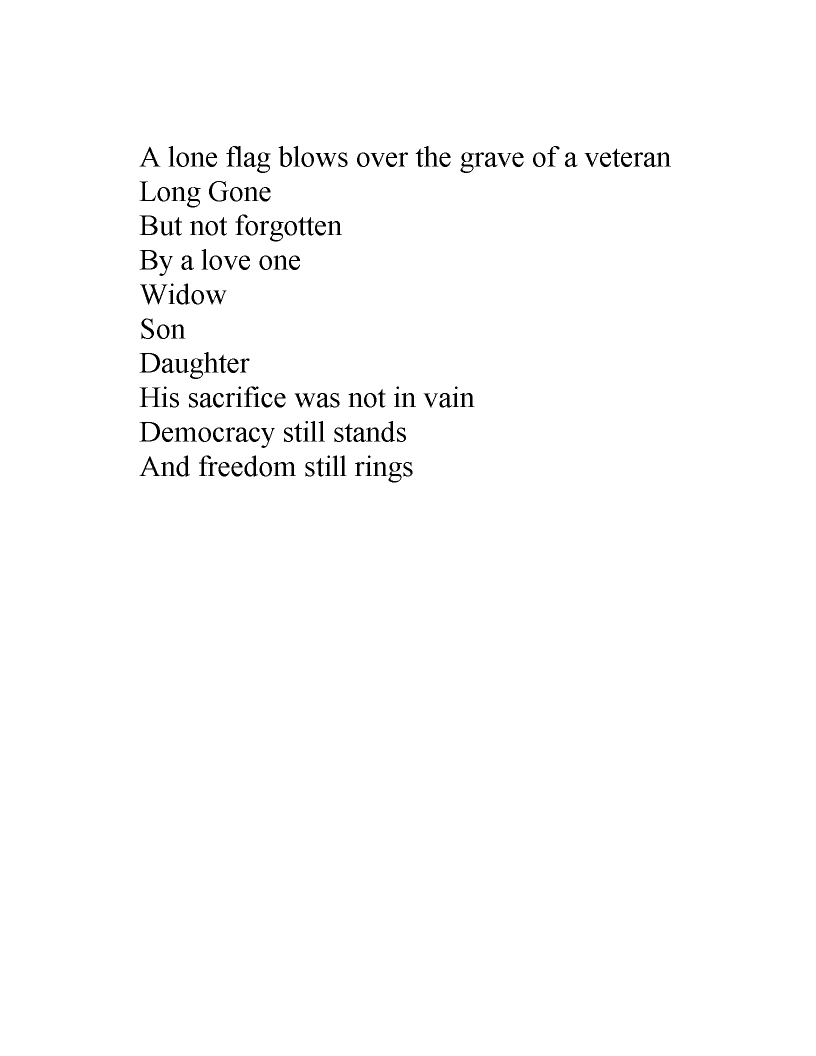 A lone flag blows over the grave of a veteran
Long Gone
But not forgotten
By a love one
Widow
Son
Daughter
His sacrifice was not in vain
Democracy still stands
And freedom still rings